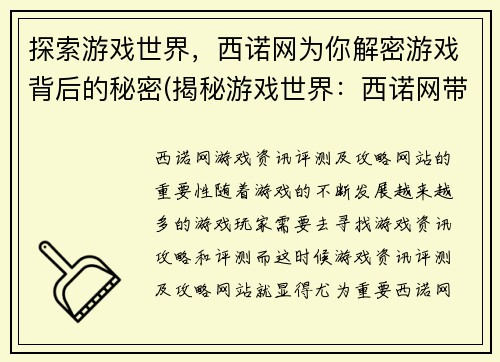 探索游戏世界，西诺网为你解密游戏背后的秘密(揭秘游戏世界：西诺网带

西诺网游戏资讯评测及攻略网站的重要性随着游戏的不断发展越来越多的游戏玩家需要去寻找游戏资讯攻略和评测而这时候游戏资讯评测及攻略网站就显得尤为重要西诺网